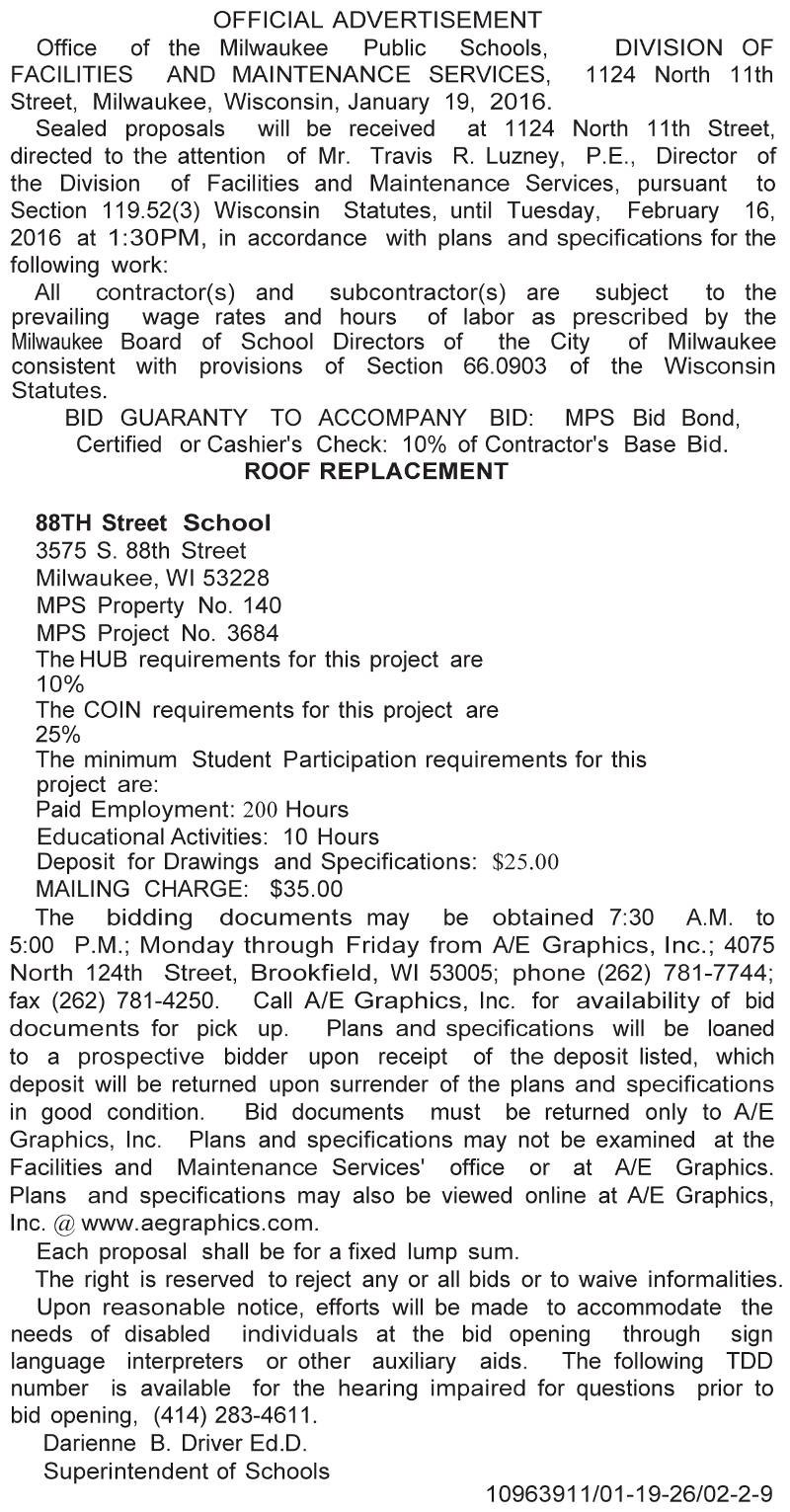 OFFICIAL ADVERTISEMENT

Office of the Milwaukee Public Schools, DIVISION OF FACILITIES AND MAINTENANCE SERVICES, 1124 North 11th Street, Milwaukee, Wisconsin, January 19, 2016.

Sealed proposals will be received at 1124 North 11th Street, directed to the attention of Mr. Travis R. Luzney, P.E., Director of the Division of Facilities and Maintenance Services, pursuant to Section 119.52(3) Wisconsin Statutes, until Tuesday, February 16, 2016 at 1:30PM, in accordance with plans and specifications for the following work:

All contractor(s) and subcontractor(s) are subject to the prevailing wage rates and hours of labor as prescribed by the Milwaukee Board of School Directors of the City of Milwaukee consistent with provisions of Section 66.0903 of the Wisconsin Statutes.

BID GUARANTY TO ACCOMPANY BID: MPS Bid Bond, Certified or Cashier's Check: 10% of Contractor's Base Bid.

ROOF REPLACEMENT

88TH Street School
3575 S. 88th Street
Milwaukee, WI 53228
MPS Property No. 140
MPS Project No. 3684
The HUB requirements for this project are 10%
The COIN requirements for this project are 25%
The minimum Student Participation requirements for this project are:
Paid Employment: 200 Hours
Educational Activities: 10 Hours
Deposit for Drawings and Specifications: $25.00
MAILING CHARGE: $35.00

The bidding documents may be obtained 7:30 A.M. to 5:00 P.M.; Monday through Friday from A/E Graphics, Inc.; 4075 North 124th Street, Brookfield, WI 53005; phone (262) 781-7744; fax (262) 781-4250. Call A/E Graphics, Inc. for availability of bid documents for pick up. Plans and specifications will be loaned to a prospective bidder upon receipt of the deposit listed, which deposit will be returned upon surrender of the plans and specifications in good condition. Bid documents must be returned only to A/E Graphics, Inc. Plans and specifications may not be examined at the Facilities and Maintenance Services' office or at A/E Graphics. Plans and specifications may also be viewed online at A/E Graphics, Inc. @ www.aegraphics.com.

Each proposal shall be for a fixed lump sum.

The right is reserved to reject any or all bids or to waive informalities.

Upon reasonable notice, efforts will be made to accommodate the needs of disabled individuals at the bid opening through sign language interpreters or other auxiliary aids. The following TDD number is available for the hearing impaired for questions prior to bid opening, (414) 283-4611.

Darienne B. Driver Ed.D.
Superintendent of Schools

10963911/01-19-26/02-2-9